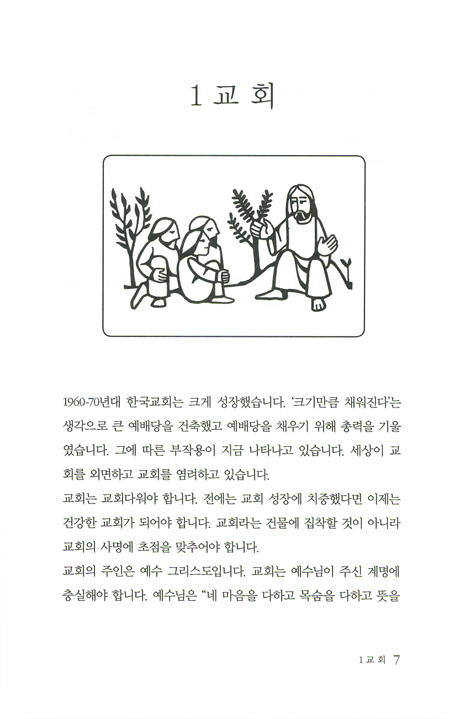 1 교 회

1960-70년대 한국교회는 크게 성장했습니다. '크기만큼 채워진다'는 생각으로 큰 예배당을 건축했고 예배당을 채우기 위해 총력을 기울였습니다. 그에 따른 부작용이 지금 나타나고 있습니다. 세상이 교회를 외면하고 교회를 염려하고 있습니다.

교회는 교회다워야 합니다. 전에는 교회 성장에 치중했다면 이제는 건강한 교회가 되어야 합니다. 교회라는 건물에 집착할 것이 아니라 교회의 사명에 초점을 맞추어야 합니다.

교회의 주인은 예수 그리스도입니다. 교회는 예수님이 주신 계명에 충실해야 합니다. 예수님은 "네 마음을 다하고 목숨을 다하고 뜻을

1 교 회 7